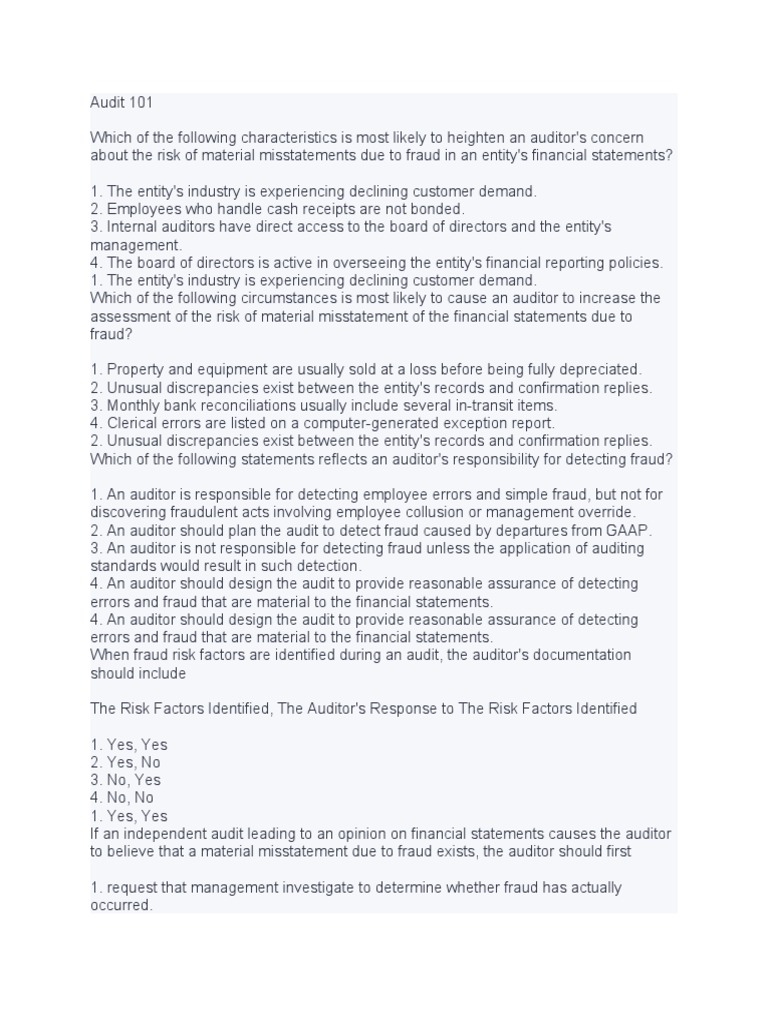 Audit 101

Which of the following characteristics is most likely to heighten an auditor's concern about the risk of material misstatements due to fraud in an entity's financial statements?

1. The entity's industry is experiencing declining customer demand.
2. Employees who handle cash receipts are not bonded.
3. Internal auditors have direct access to the board of directors and the entity's management.
4. The board of directors is active in overseeing the entity's financial reporting policies.
1. The entity's industry is experiencing declining customer demand.
Which of the following circumstances is most likely to cause an auditor to increase the assessment of the risk of material misstatement of the financial statements due to fraud?

1. Property and equipment are usually sold at a loss before being fully depreciated.
2. Unusual discrepancies exist between the entity's records and confirmation replies.
3. Monthly bank reconciliations usually include several in-transit items.
4. Clerical errors are listed on a computer-generated exception report.
2. Unusual discrepancies exist between the entity's records and confirmation replies.
Which of the following statements reflects an auditor's responsibility for detecting fraud?

1. An auditor is responsible for detecting employee errors and simple fraud, but not for discovering fraudulent acts involving employee collusion or management override.
2. An auditor should plan the audit to detect fraud caused by departures from GAAP.
3. An auditor is not responsible for detecting fraud unless the application of auditing standards would result in such detection.
4. An auditor should design the audit to provide reasonable assurance of detecting errors and fraud that are material to the financial statements.
4. An auditor should design the audit to provide reasonable assurance of detecting errors and fraud that are material to the financial statements.
When fraud risk factors are identified during an audit, the auditor's documentation should include

The Risk Factors Identified, The Auditor's Response to The Risk Factors Identified

1. Yes, Yes
2. Yes, No
3. No, Yes
4. No, No
1. Yes, Yes
If an independent audit leading to an opinion on financial statements causes the auditor to believe that a material misstatement due to fraud exists, the auditor should first

1. request that management investigate to determine whether fraud has actually occurred.